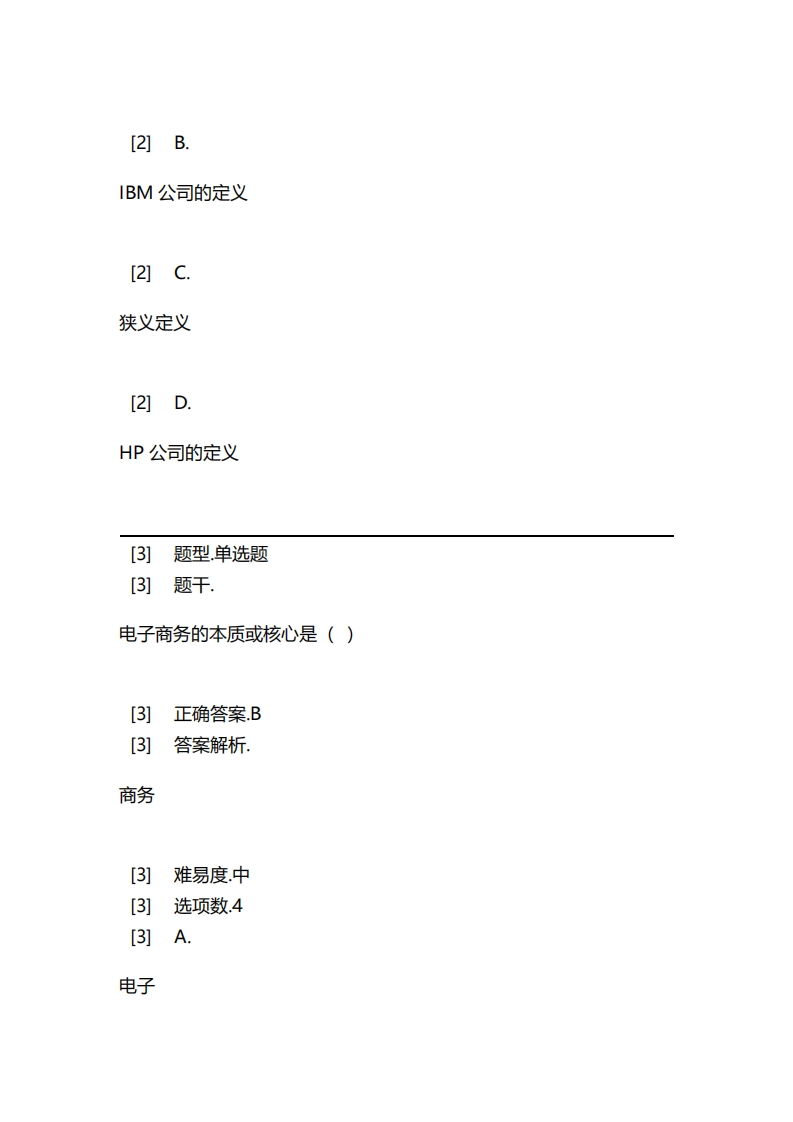 [2] B.

IBM 公司的定义

[2] C.

狭义定义

[2] D.

HP 公司的定义

[3] 题型.单选题
[3] 题干.

电子商务的本质或核心是（ ）

[3] 正确答案.B
[3] 答案解析.

商务

[3] 难易度.中
[3] 选项数.4
[3] A.

电子